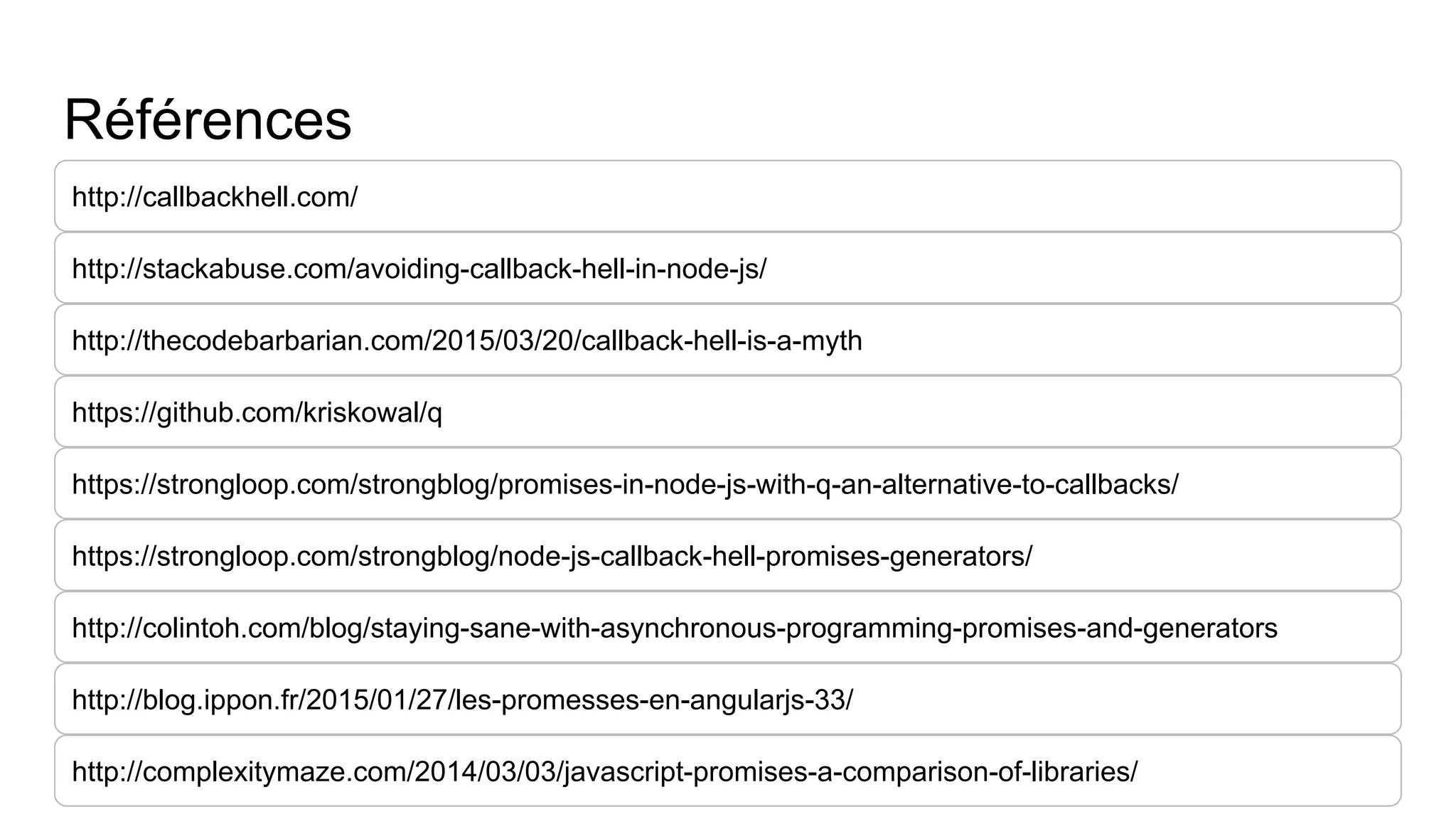 Références

http://callbackhell.com/

http://stackabuse.com/avoiding-callback-hell-in-node-js/

http://thecodebarbarian.com/2015/03/20/callback-hell-is-a-myth

https://github.com/kriskowal/q

https://strongloop.com/strongblog/promises-in-node-js-with-q-an-alternative-to-callbacks/

https://strongloop.com/strongblog/node-js-callback-hell-promises-generators/

http://colintoh.com/blog/staying-sane-with-asynchronous-programming-promises-and-generators

http://blog.ippon.fr/2015/01/27/les-promesses-en-angularjs-33/

http://complexitymaze.com/2014/03/03/javascript-promises-a-comparison-of-libraries/